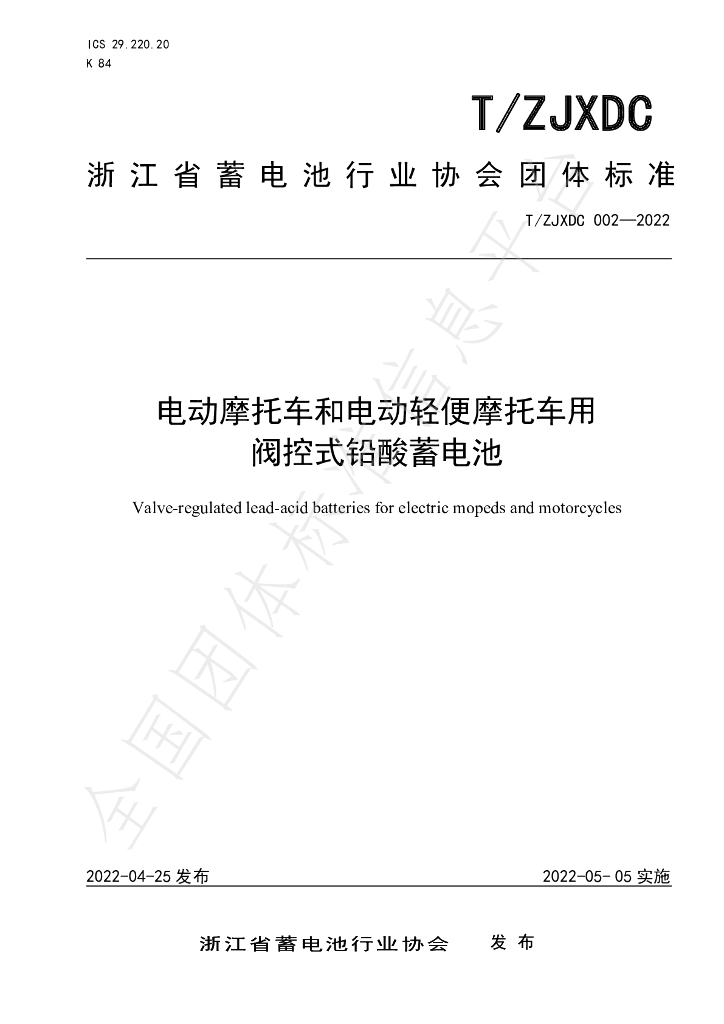 ICS 29.220.20
K 84

T/ZJXDC

浙江省蓄电池行业协会团体标准

T/ZJXDC 002—2022

电动摩托车和电动轻便摩托车用
阀控式铅酸蓄电池

Valve-regulated lead-acid batteries for electric mopeds and motorcycles

2022-04-25发布 2022-05-05实施

浙江省蓄电池行业协会 发布

全国团体标准信息平台